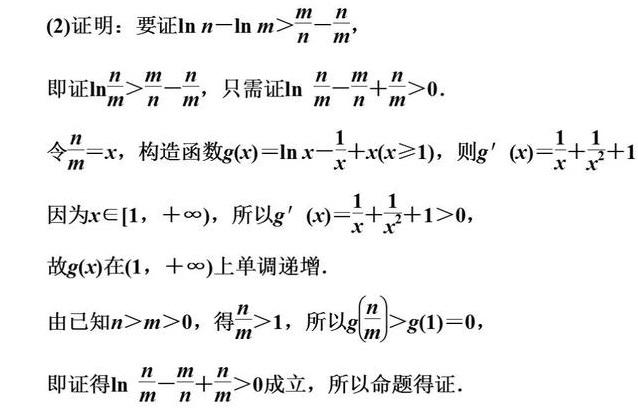 (2)证明：要证$\ln n-\ln m>\frac{m}{n}-\frac{n}{m}$，

即证$\ln\frac{n}{m}>\frac{m}{n}-\frac{n}{m}$，只需证$\ln \frac{n}{m}-\frac{m}{n}+\frac{n}{m}>0$.

令$\frac{n}{m}=x$，构造函数$g(x)=\ln x-\frac{1}{x}+x(x\geqslant 1)$，则$g'(x)=\frac{1}{x}+\frac{1}{x^2}+1$

因为$x\in[1，+\infty)$，所以$g'(x)=\frac{1}{x}+\frac{1}{x^2}+1>0$，

故$g(x)$在$(1，+\infty)$上单调递增.

由已知$n>m>0$，得$\frac{n}{m}>1$，所以$g\left(\frac{n}{m}\right)>g(1)=0$，

即证得$\ln \frac{n}{m}-\frac{m}{n}+\frac{n}{m}>0$成立，所以命题得证.